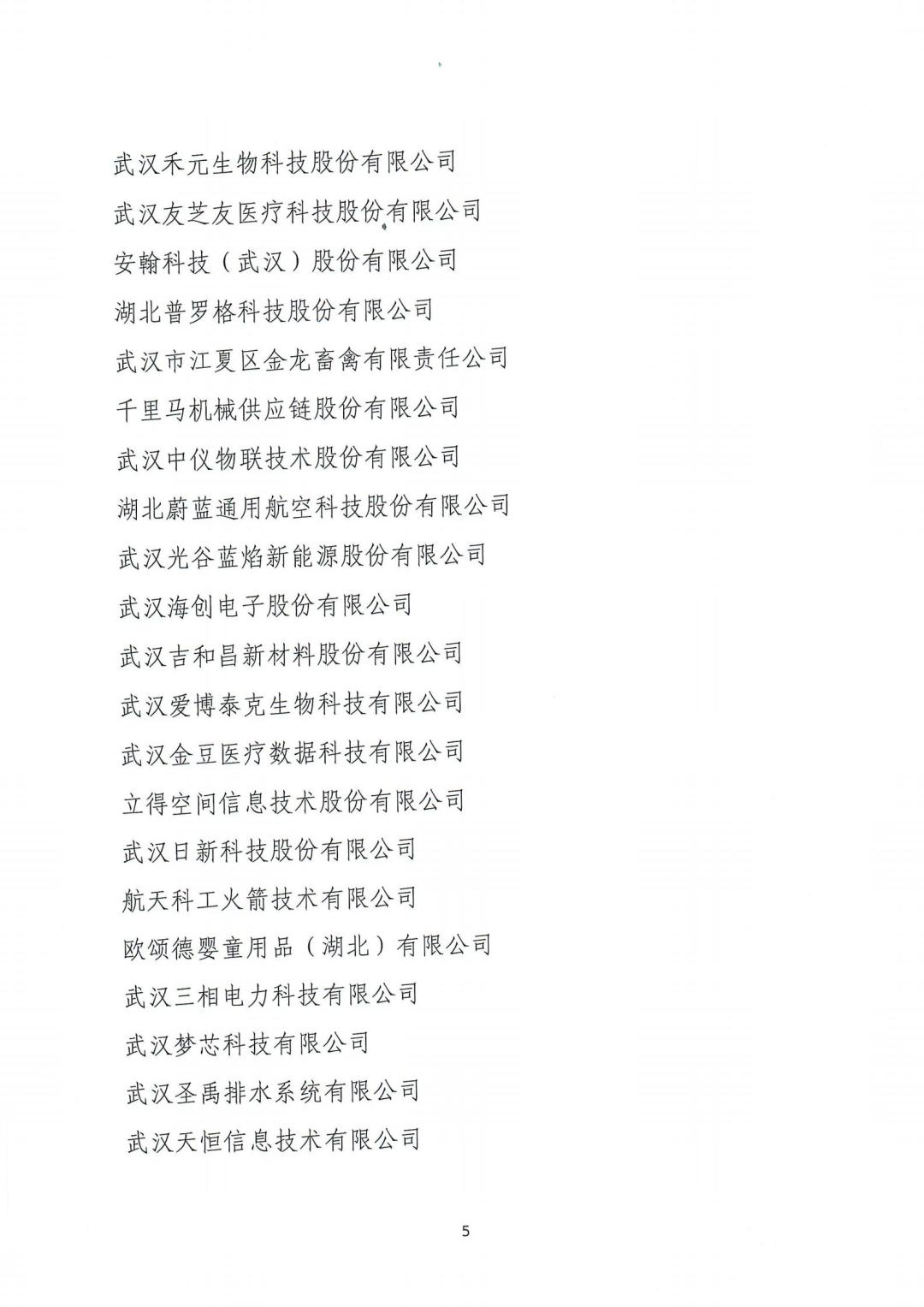 武汉禾元生物科技股份有限公司

武汉友芝友医疗科技股份有限公司

安翰科技（武汉）股份有限公司

湖北普罗格科技股份有限公司

武汉市江夏区金龙畜禽有限责任公司

千里马机械供应链股份有限公司

武汉中仪物联技术股份有限公司

湖北蔚蓝通用航空科技股份有限公司

武汉光谷蓝焰新能源股份有限公司

武汉海创电子股份有限公司

武汉吉和昌新材料股份有限公司

武汉爱博泰克生物科技有限公司

武汉金豆医疗数据科技有限公司

立得空间信息技术股份有限公司

武汉日新科技股份有限公司

航天科工火箭技术有限公司

欧颂德婴童用品（湖北）有限公司

武汉三相电力科技有限公司

武汉梦芯科技有限公司

武汉圣禹排水系统有限公司

武汉天恒信息技术有限公司

5